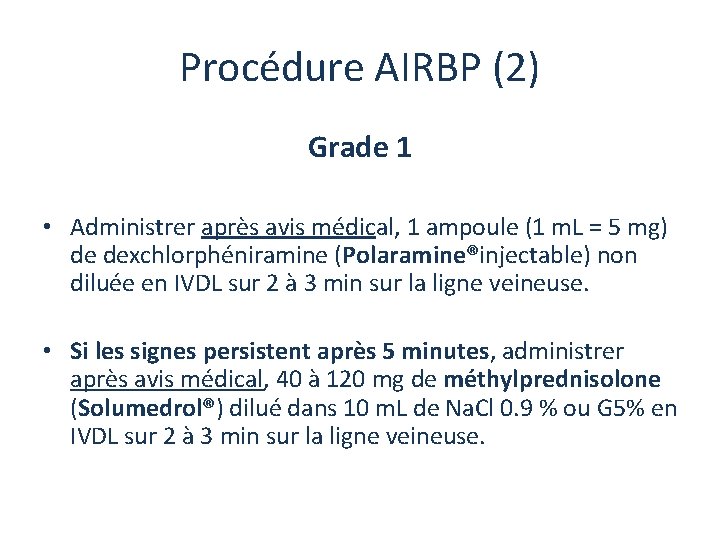 Procédure AIRBP (2)

Grade 1

• Administrer après avis médical, 1 ampoule (1 mL = 5 mg) de dexchlorphéniramine (Polaramine®injectable) non diluée en IVDL sur 2 à 3 min sur la ligne veineuse.

• Si les signes persistent après 5 minutes, administrer après avis médical, 40 à 120 mg de méthylprednisolone (Solumedrol®) dilué dans 10 mL de NaCl 0.9 % ou G5% en IVDL sur 2 à 3 min sur la ligne veineuse.